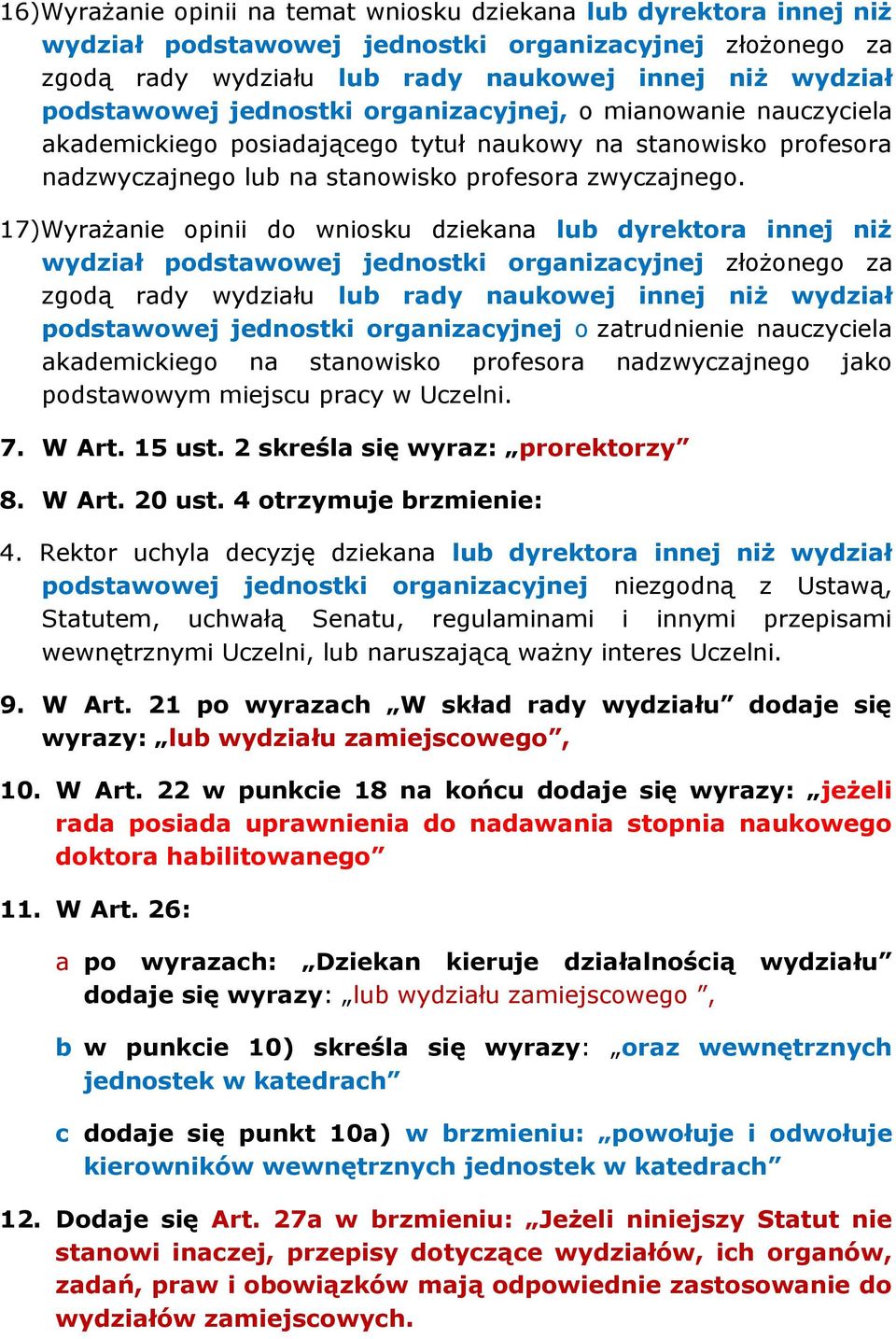 16)Wyrażanie opinii na temat wniosku dziekana lub dyrektora innej niż wydział podstawowej jednostki organizacyjnej złożonego za zgodą rady wydziału lub rady naukowej innej niż wydział podstawowej jednostki organizacyjnej, o mianowanie nauczyciela akademickiego posiadającego tytuł naukowy na stanowisko profesora nadzwyczajnego lub na stanowisko profesora zwyczajnego.

17)Wyrażanie opinii do wniosku dziekana lub dyrektora innej niż wydział podstawowej jednostki organizacyjnej złożonego za zgodą rady wydziału lub rady naukowej innej niż wydział podstawowej jednostki organizacyjnej o zatrudnienie nauczyciela akademickiego na stanowisko profesora nadzwyczajnego jako podstawowym miejscu pracy w Uczelni.

7. W Art. 15 ust. 2 skreśla się wyraz: „prorektorzy”

8. W Art. 20 ust. 4 otrzymuje brzmienie:

4. Rektor uchyla decyzję dziekana lub dyrektora innej niż wydział podstawowej jednostki organizacyjnej niezgodną z Ustawą, Statutem, uchwałą Senatu, regulaminami i innymi przepisami wewnętrznymi Uczelni, lub naruszającą ważny interes Uczelni.

9. W Art. 21 po wyrazach „W skład rady wydziału” dodaje się wyrazy: „lub wydziału zamiejscowego”,

10. W Art. 22 w punkcie 18 na końcu dodaje się wyrazy: „jeżeli rada posiada uprawnienia do nadawania stopnia naukowego doktora habilitowanego”

11. W Art. 26:

a po wyrazach: „Dziekan kieruje działalnością wydziału” dodaje się wyrazy: „lub wydziału zamiejscowego ”,

b w punkcie 10) skreśla się wyrazy: „oraz wewnętrznych jednostek w katedrach”

c dodaje się punkt 10a) w brzmieniu: „powołuje i odwołuje kierowników wewnętrznych jednostek w katedrach”

12. Dodaje się Art. 27a w brzmieniu: „Jeżeli niniejszy Statut nie stanowi inaczej, przepisy dotyczące wydziałów, ich organów, zadań, praw i obowiązków mają odpowiednie zastosowanie do wydziałów zamiejscowych.